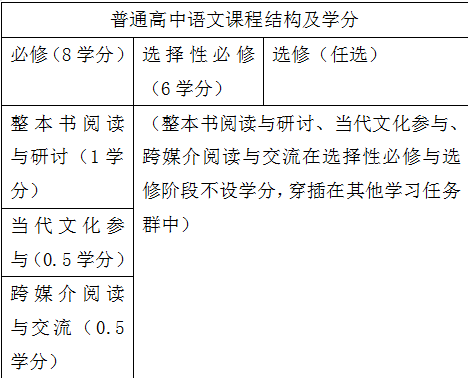 | 普通高中语文课程结构及学分 | | |
|---|---|---|
| 必修（8 学分） | 选择性必修（6 学分） | 选修（任选） |
| 整本书阅读与研讨（1 学分） | （整本书阅读与研讨、当代文化参与、跨媒介阅读与交流在选择性必修与选修阶段不设学分，穿插在其他学习任务群中） | |
| 当代文化参与（0.5 学分） | | |
| 跨媒介阅读与交流（0.5 学分） | | |